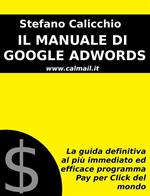 Stefano Calicchio
IL MANUALE DI GOOGLE ADWORDS
www.calmail.it

$

La guida definitiva al più immediato ed efficace programma Pay per Click del mondo